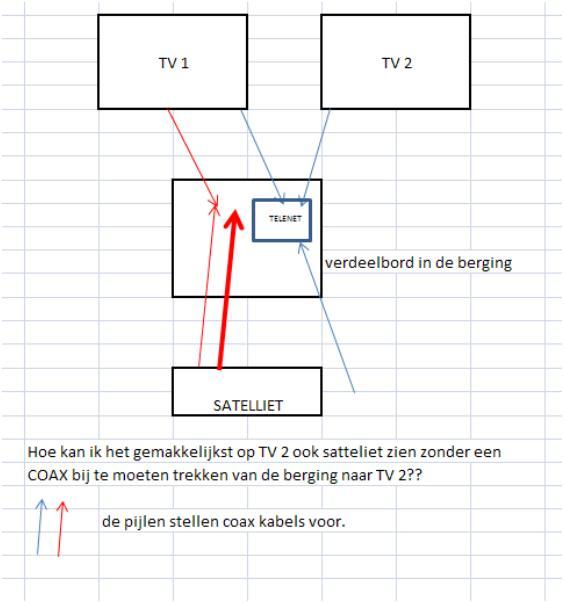 TV 1

TV 2

TELENET

verdeelbord in de berging

SATELLIET

Hoe kan ik het gemakkelijkst op TV 2 ook satteliet zien zonder een COAX bij te moeten trekken van de berging naar TV 2??

de pijlen stellen coax kabels voor.